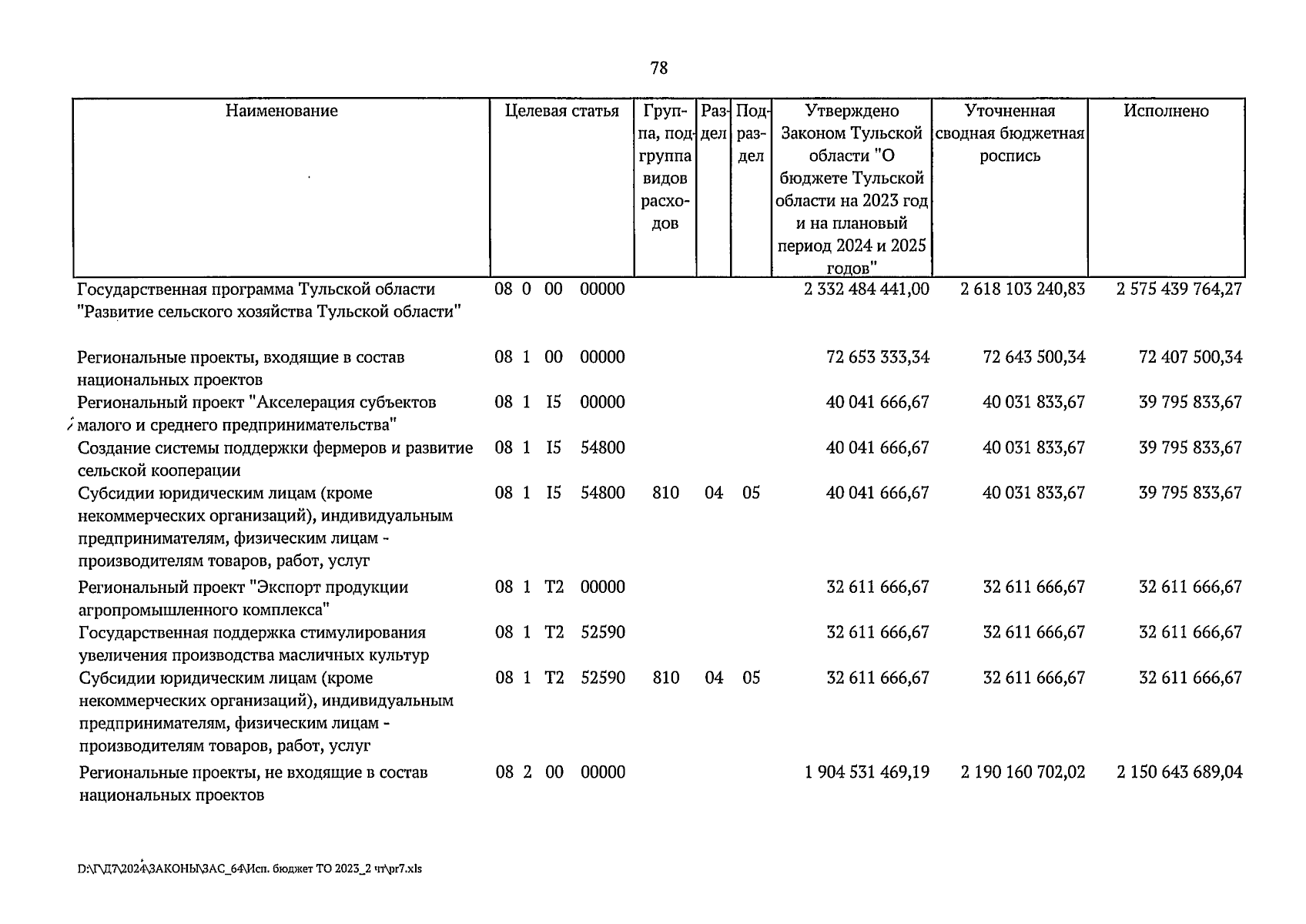 78

| Наименование | Целевая статья | Группа, подгруппа видов расходов | Раздел | Подраздел | Утверждено Законом Тульской области "О бюджете Тульской области на 2023 год и на плановый период 2024 и 2025 годов" | Уточненная сводная бюджетная роспись | Исполнено |
|---|---|---|---|---|---|---|---|
| Государственная программа Тульской области "Развитие сельского хозяйства Тульской области" | 08 0 00 00000 | | | | 2 332 484 441,00 | 2 618 103 240,83 | 2 575 439 764,27 |
| Региональные проекты, входящие в состав национальных проектов | 08 1 00 00000 | | | | 72 653 333,34 | 72 643 500,34 | 72 407 500,34 |
| Региональный проект "Акселерация субъектов малого и среднего предпринимательства" | 08 1 I5 00000 | | | | 40 041 666,67 | 40 031 833,67 | 39 795 833,67 |
| Создание системы поддержки фермеров и развитие сельской кооперации | 08 1 I5 54800 | | | | 40 041 666,67 | 40 031 833,67 | 39 795 833,67 |
| Субсидии юридическим лицам (кроме некоммерческих организаций), индивидуальным предпринимателям, физическим лицам - производителям товаров, работ, услуг | 08 1 I5 54800 | 810 | 04 | 05 | 40 041 666,67 | 40 031 833,67 | 39 795 833,67 |
| Региональный проект "Экспорт продукции агропромышленного комплекса" | 08 1 T2 00000 | | | | 32 611 666,67 | 32 611 666,67 | 32 611 666,67 |
| Государственная поддержка стимулирования увеличения производства масличных культур | 08 1 T2 52590 | | | | 32 611 666,67 | 32 611 666,67 | 32 611 666,67 |
| Субсидии юридическим лицам (кроме некоммерческих организаций), индивидуальным предпринимателям, физическим лицам - производителям товаров, работ, услуг | 08 1 T2 52590 | 810 | 04 | 05 | 32 611 666,67 | 32 611 666,67 | 32 611 666,67 |
| Региональные проекты, не входящие в состав национальных проектов | 08 2 00 00000 | | | | 1 904 531 469,19 | 2 190 160 702,02 | 2 150 643 689,04 |

D:\Г\Д7\2024\ЗАКОНЫ\ЗАС_64\Исп. бюджет ТО 2023_2 чт\pr7.xls